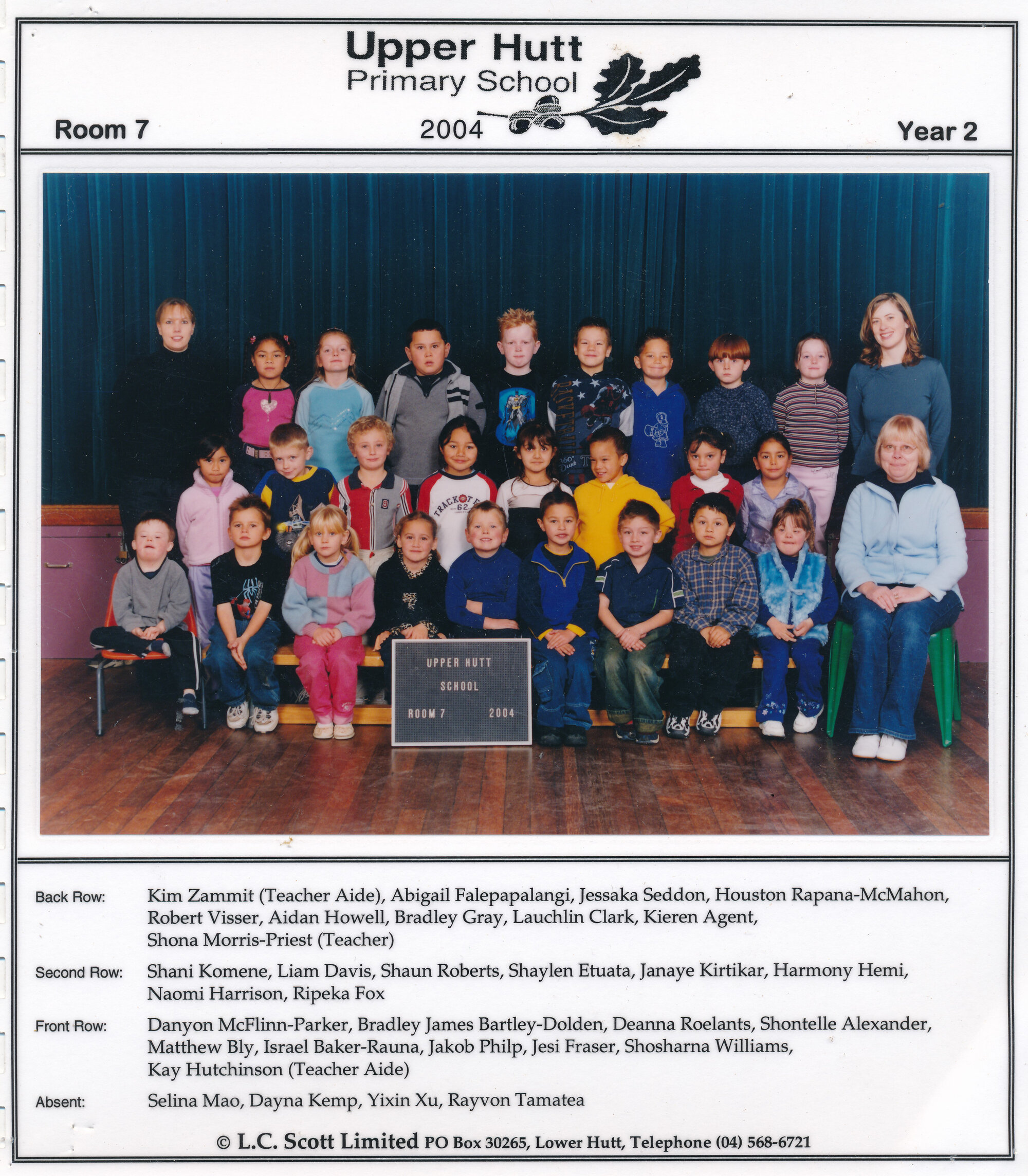 Upper Hutt
Primary School

Room 7 2004 Year 2

UPPER HUTT
SCHOOL
ROOM 7 2004

Back Row: Kim Zammit (Teacher Aide), Abigail Falepapalangi, Jessaka Seddon, Houston Rapana-McMahon, Robert Visser, Aidan Howell, Bradley Gray, Lauchlin Clark, Kieren Agent, Shona Morris-Priest (Teacher)

Second Row: Shani Komene, Liam Davis, Shaun Roberts, Shaylen Etuata, Janaye Kirtikar, Harmony Hemi, Naomi Harrison, Ripeka Fox

Front Row: Danyon McFlinn-Parker, Bradley James Bartley-Dolden, Deanna Roelants, Shontelle Alexander, Matthew Bly, Israel Baker-Rauna, Jakob Philp, Jesi Fraser, Shosharna Williams, Kay Hutchinson (Teacher Aide)

Absent: Selina Mao, Dayna Kemp, Yixin Xu, Rayvon Tamatea

© L.C. Scott Limited PO Box 30265, Lower Hutt, Telephone (04) 568-6721